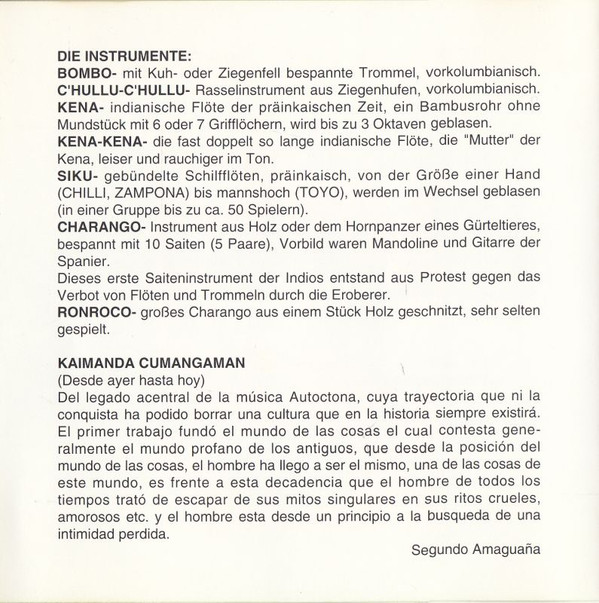 DIE INSTRUMENTE:
BOMBO- mit Kuh- oder Ziegenfell bespannte Trommel, vorkolumbianisch.
C'HULLU-C'HULLU- Rasselinstrument aus Ziegenhufen, vorkolumbianisch.
KENA- indianische Flöte der präinkaischen Zeit, ein Bambusrohr ohne Mundstück mit 6 oder 7 Grifflöchern, wird bis zu 3 Oktaven geblasen.
KENA-KENA- die fast doppelt so lange indianische Flöte, die "Mutter" der Kena, leiser und rauchiger im Ton.
SIKU- gebündelte Schilfflöten, präinkaisch, von der Größe einer Hand (CHILLI, ZAMPONA) bis mannshoch (TOYO), werden im Wechsel geblasen (in einer Gruppe bis zu ca. 50 Spielern).
CHARANGO- Instrument aus Holz oder dem Hornpanzer eines Gürteltieres, bespannt mit 10 Saiten (5 Paare), Vorbild waren Mandoline und Gitarre der Spanier.
Dieses erste Saiteninstrument der Indios entstand aus Protest gegen das Verbot von Flöten und Trommeln durch die Eroberer.
RONROCO- großes Charango aus einem Stück Holz geschnitzt, sehr selten gespielt.

KAIMANDA CUMANGAMAN
(Desde ayer hasta hoy)
Del legado acentral de la música Autoctona, cuya trayectoria que ni la conquista ha podido borrar una cultura que en la historia siempre existirá. El primer trabajo fundó el mundo de las cosas el cual contesta generalmente el mundo profano de los antiguos, que desde la posición del mundo de las cosas, el hombre ha llego a ser el mismo, una de las cosas de este mundo, es frente a esta decadencia que el hombre de todos los tiempos trató de escapar de sus mitos singulares en sus ritos crueles, amorosos etc. y el hombre esta desde un principio a la busqueda de una intimidad perdida.

Segundo Amaguaña